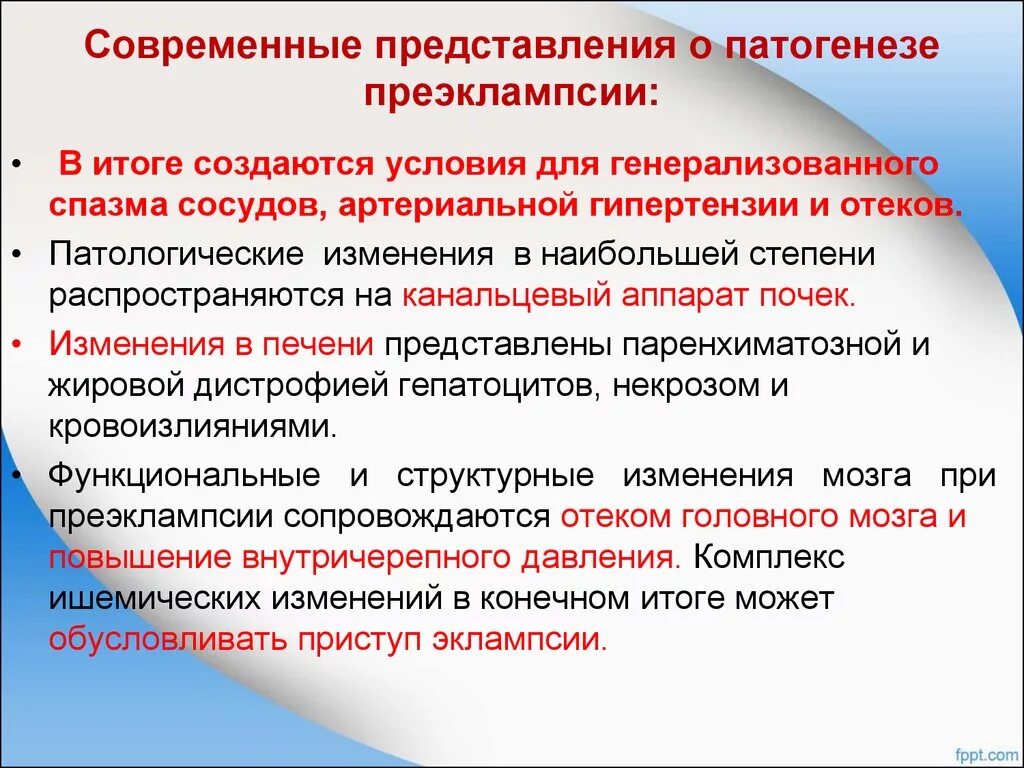 Современные представления о патогенезе преэклампсии:

• В итоге создаются условия для генерализованного спазма сосудов, артериальной гипертензии и отеков.

• Патологические изменения в наибольшей степени распространяются на канальцевый аппарат почек.

• Изменения в печени представлены паренхиматозной и жировой дистрофией гепатоцитов, некрозом и кровоизлияниями.

• Функциональные и структурные изменения мозга при преэклампсии сопровождаются отеком головного мозга и повышение внутричерепного давления. Комплекс ишемических изменений в конечном итоге может обусловливать приступ эклампсии.

fppt.com